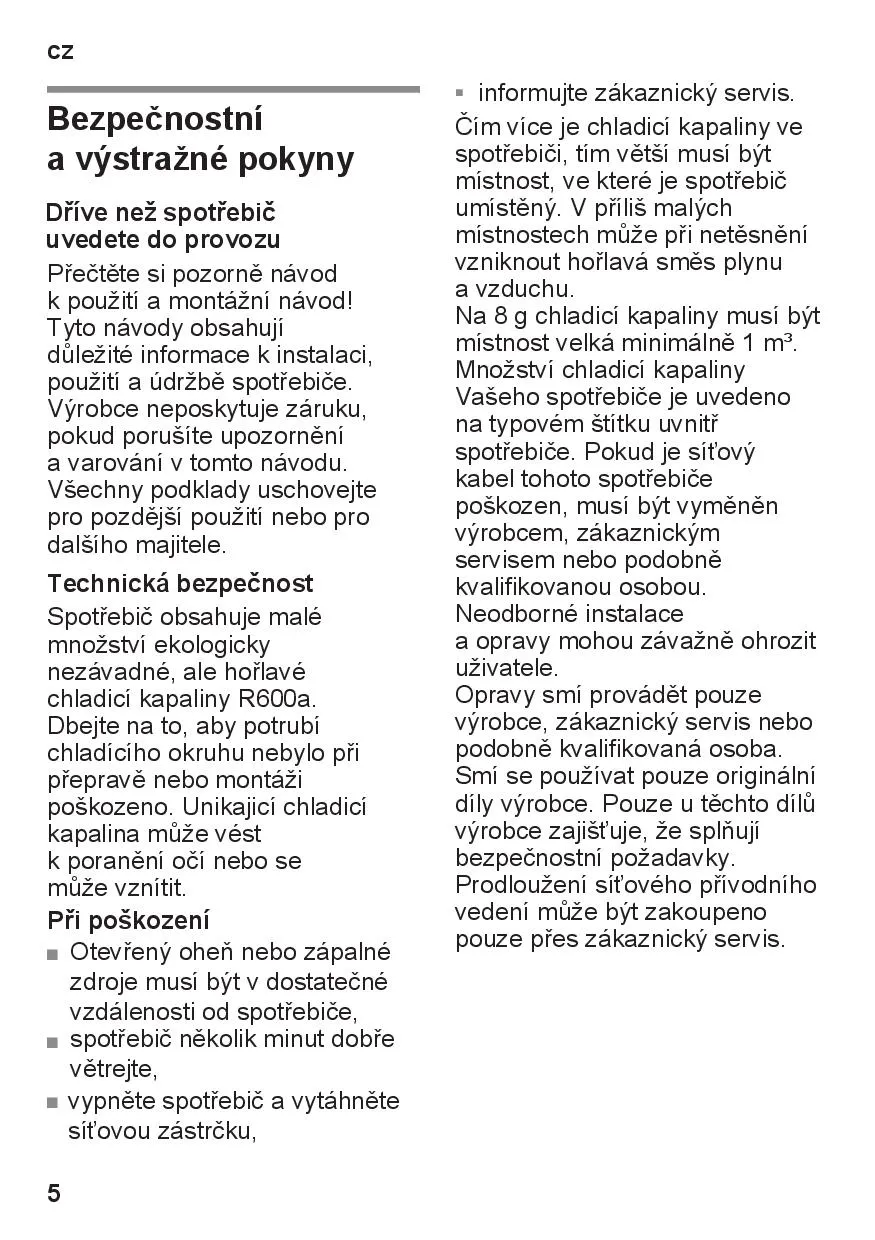 cz

Bezpečnostní a výstražné pokyny

Dříve než spotřebič uvedete do provozu

Přečtěte si pozorně návod k použití a montážní návod! Tyto návody obsahují důležité informace k instalaci, použití a údržbě spotřebiče. Výrobce neposkytuje záruku, pokud porušíte upozornění a varování v tomto návodu. Všechny podklady uschovejte pro pozdější použití nebo pro dalšího majitele.

Technická bezpečnost

Spotřebič obsahuje malé množství ekologicky nezávadné, ale hořlavé chladicí kapaliny R600a. Dbejte na to, aby potrubí chladícího okruhu nebylo při přepravě nebo montáži poškozeno. Unikající chladicí kapalina může vést k poranění očí nebo se může vznítit.

Při poškození

■ Otevřený oheň nebo zápalné zdroje musí být v dostatečné vzdálenosti od spotřebiče,
■ spotřebič několik minut dobře větrejte,
■ vypněte spotřebič a vytáhněte síťovou zástrčku,
■ informujte zákaznický servis.

Čím více je chladicí kapaliny ve spotřebiči, tím větší musí být místnost, ve které je spotřebič umístěný. V příliš malých místnostech může při netěsnění vzniknout hořlavá směs plynu a vzduchu.
Na 8 g chladicí kapaliny musí být místnost velká minimálně 1 m³. Množství chladicí kapaliny Vašeho spotřebiče je uvedeno na typovém štítku uvnitř spotřebiče. Pokud je síťový kabel tohoto spotřebiče poškozen, musí být vyměněn výrobcem, zákaznickým servisem nebo podobně kvalifikovanou osobou. Neodborné instalace a opravy mohou závažně ohrozit uživatele.
Opravy smí provádět pouze výrobce, zákaznický servis nebo podobně kvalifikovaná osoba. Smí se používat pouze originální díly výrobce. Pouze u těchto dílů výrobce zajišťuje, že splňují bezpečnostní požadavky. Prodloužení síťového přívodního vedení může být zakoupeno pouze přes zákaznický servis.

5